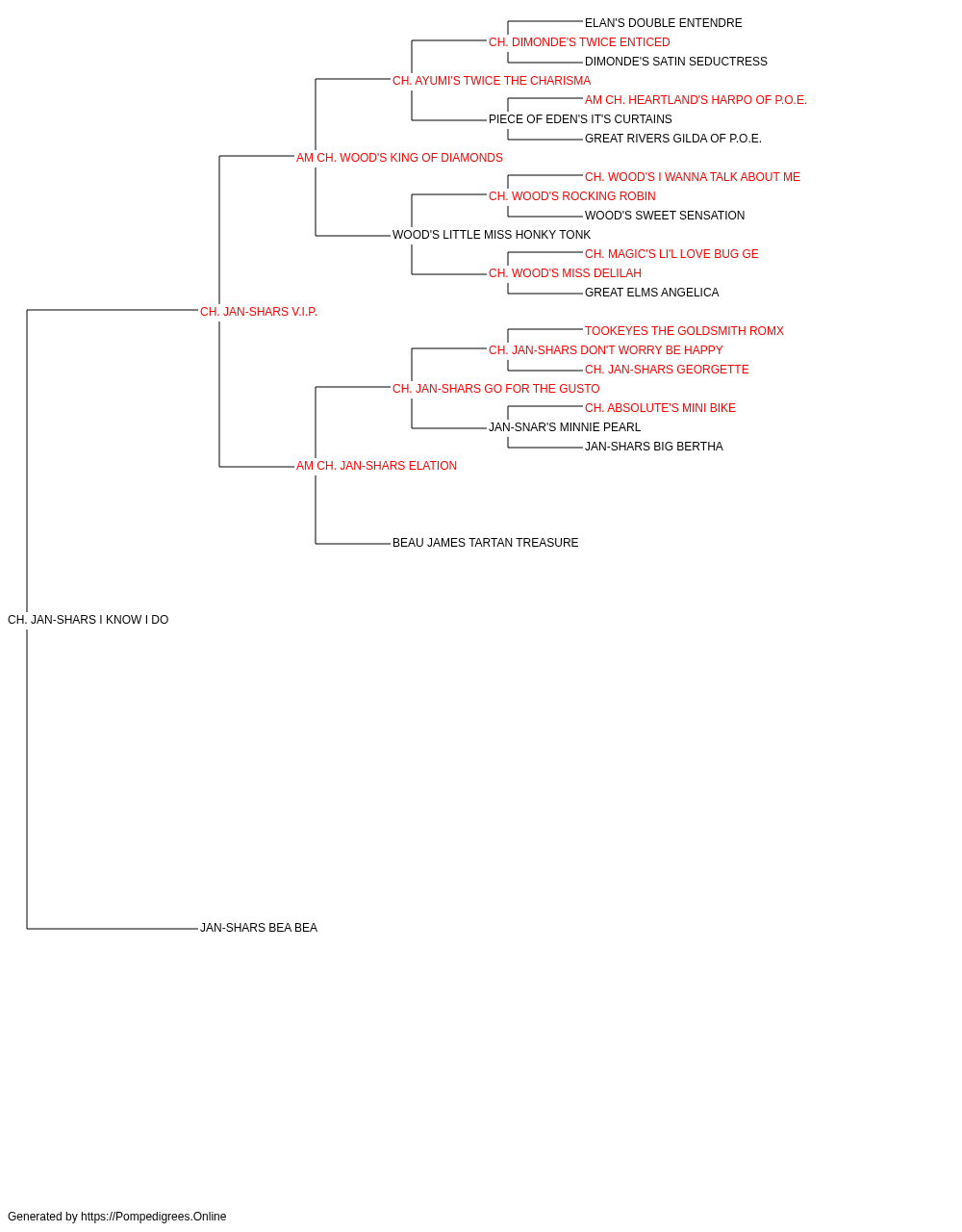 ELAN'S DOUBLE ENTENDRE
CH. DIMONDE'S TWICE ENTICED
DIMONDE'S SATIN SEDUCTRESS
CH. AYUMI'S TWICE THE CHARISMA
AM CH. HEARTLAND'S HARPO OF P.O.E.
PIECE OF EDEN'S IT'S CURTAINS
GREAT RIVERS GILDA OF P.O.E.
AM CH. WOOD'S KING OF DIAMONDS
CH. WOOD'S I WANNA TALK ABOUT ME
CH. WOOD'S ROCKING ROBIN
WOOD'S SWEET SENSATION
WOOD'S LITTLE MISS HONKY TONK
CH. MAGIC'S LI'L LOVE BUG GE
CH. WOOD'S MISS DELILAH
GREAT ELMS ANGELICA
CH. JAN-SHARS V.I.P.
TOOKEYES THE GOLDSMITH ROMX
CH. JAN-SHARS DON'T WORRY BE HAPPY
CH. JAN-SHARS GEORGETTE
CH. JAN-SHARS GO FOR THE GUSTO
CH. ABSOLUTE'S MINI BIKE
JAN-SNAR'S MINNIE PEARL
JAN-SHARS BIG BERTHA
AM CH. JAN-SHARS ELATION
BEAU JAMES TARTAN TREASURE
CH. JAN-SHARS I KNOW I DO
JAN-SHARS BEA BEA

Generated by https://Pompedigrees.Online